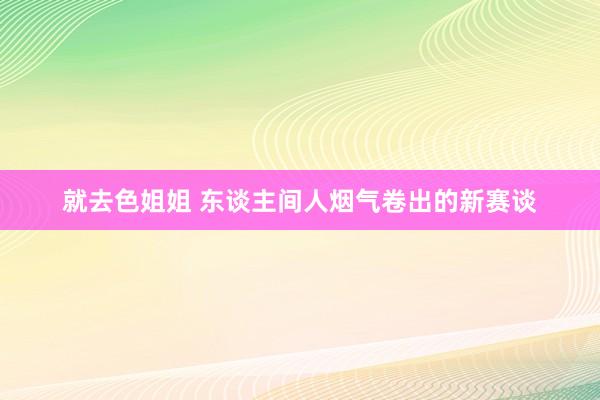 就去色姐姐 东谈主间人烟气卷出的新赛谈